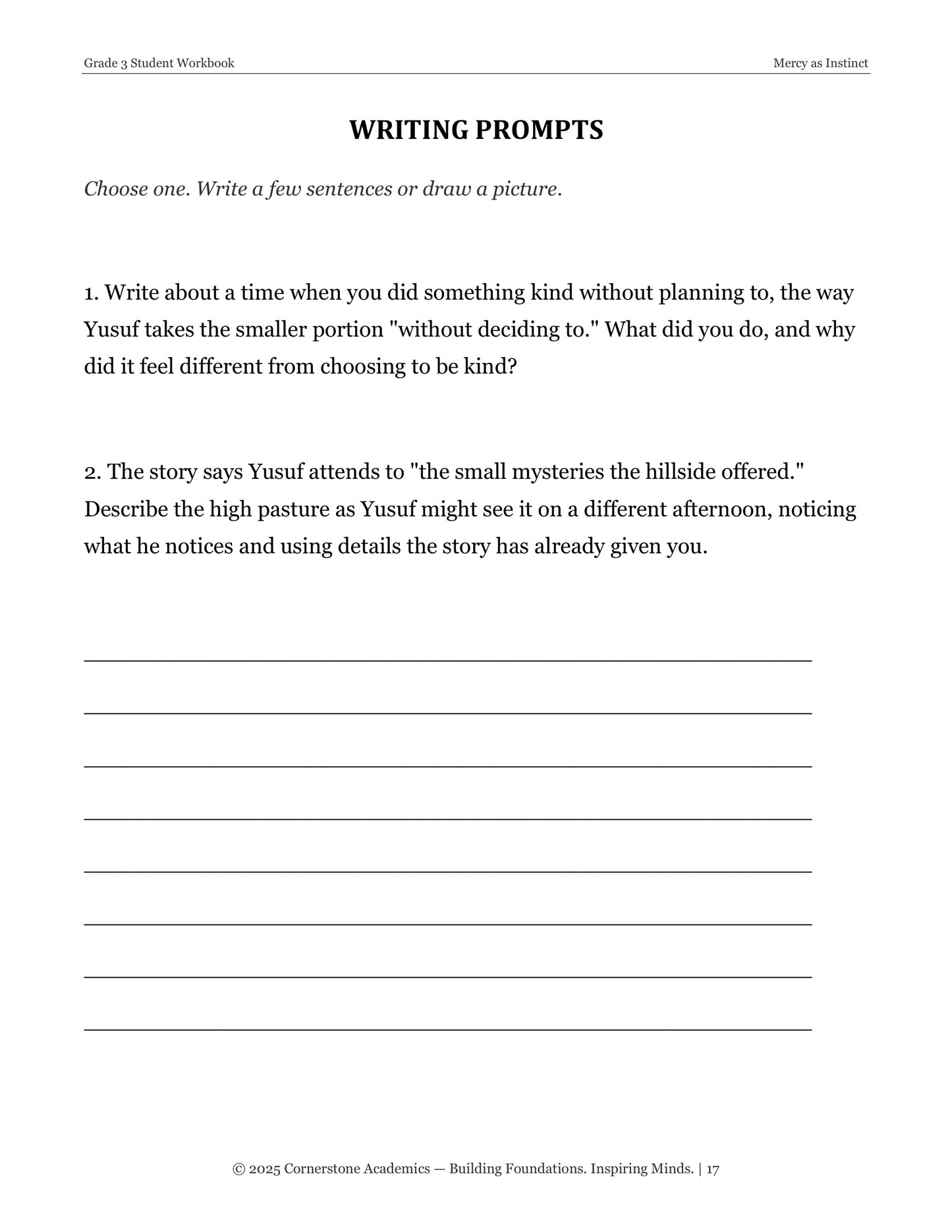 Grade 3 Student Workbook Mercy as Instinct

WRITING PROMPTS

Choose one. Write a few sentences or draw a picture.

1. Write about a time when you did something kind without planning to, the way Yusuf takes the smaller portion "without deciding to." What did you do, and why did it feel different from choosing to be kind?

2. The story says Yusuf attends to "the small mysteries the hillside offered." Describe the high pasture as Yusuf might see it on a different afternoon, noticing what he notices and using details the story has already given you.

____

____

____

____

____

____

____

____

© 2025 Cornerstone Academics — Building Foundations. Inspiring Minds. | 17